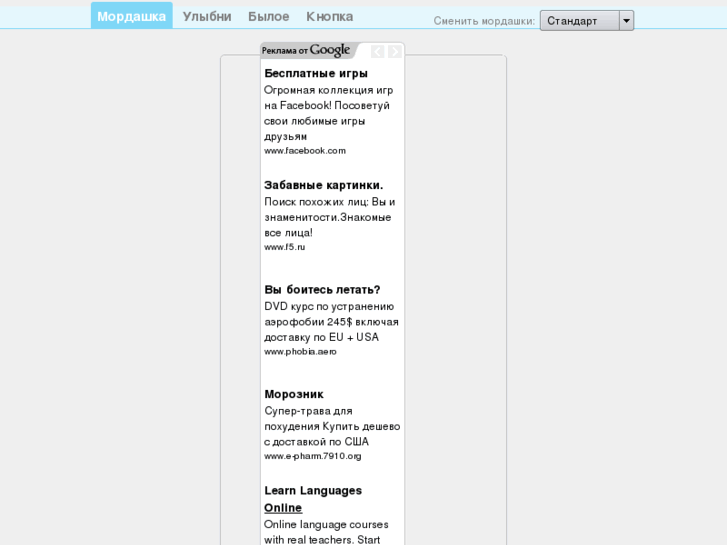 Мордашка Улыбни Былое Кнопка

Сменить мордашки: Стандарт

Реклама от Google

Бесплатные игры
Огромная коллекция игр на Facebook! Посоветуй свои любимые игры друзьям
www.facebook.com

Забавные картинки.
Поиск похожих лиц: Вы и знаменитости.Знакомые все лица!
www.f5.ru

Вы боитесь летать?
DVD курс по устранению аэрофобии 245$ включая доставку по EU + USA
www.phobia.aero

Морозник
Супер-трава для похудения Купить дешево с доставкой по США
www.e-pharm.7910.org

Learn Languages Online
Online language courses with real teachers. Start